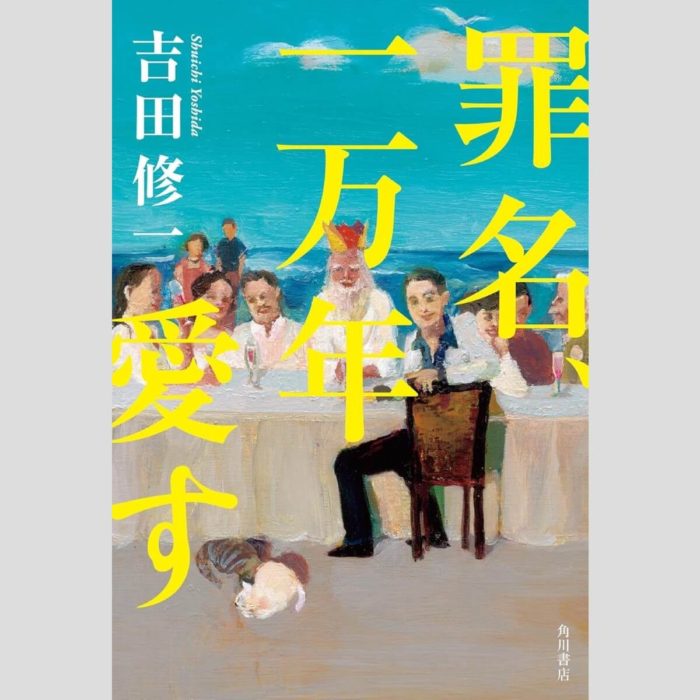 罪名、一万年愛す

吉田修一

Shuichi Yoshida

角川書店